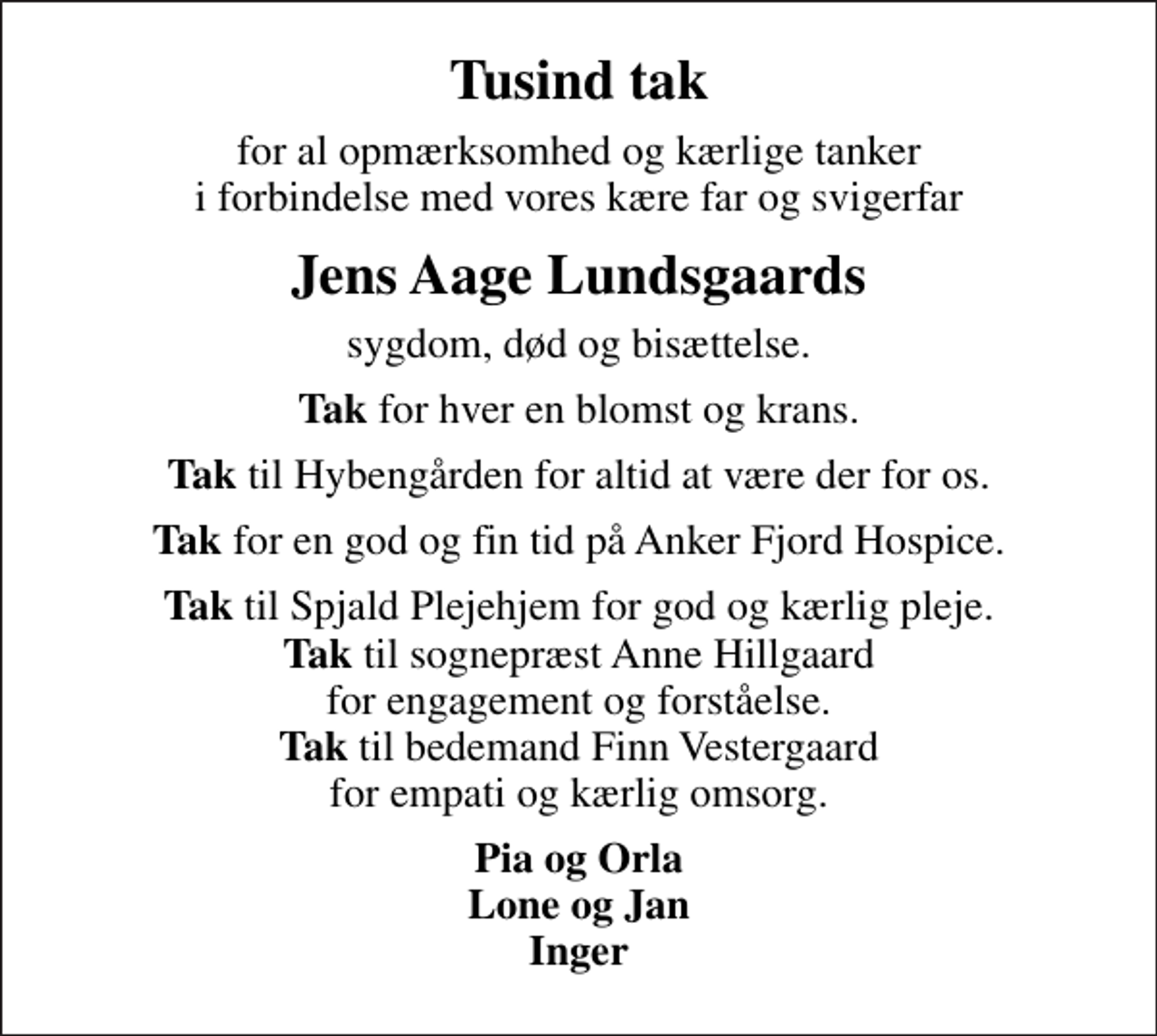 Tusind tak

for al opmærksomhed og kærlige tanker
i forbindelse med vores kære far og svigerfar

Jens Aage Lundsgaards

sygdom, død og bisættelse.

Tak for hver en blomst og krans.

Tak til Hybengården for altid at være der for os.

Tak for en god og fin tid på Anker Fjord Hospice.

Tak til Spjald Plejehjem for god og kærlig pleje.
Tak til sognepræst Anne Hillgaard
for engagement og forståelse.
Tak til bedemand Finn Vestergaard
for empati og kærlig omsorg.

Pia og Orla
Lone og Jan
Inger